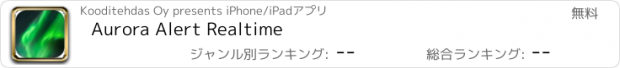 Kooditehdas Oy presents iPhone/iPadアプリ

無料

Aurora Alert Realtime

ジャンル別ランキング: --

総合ランキング: --